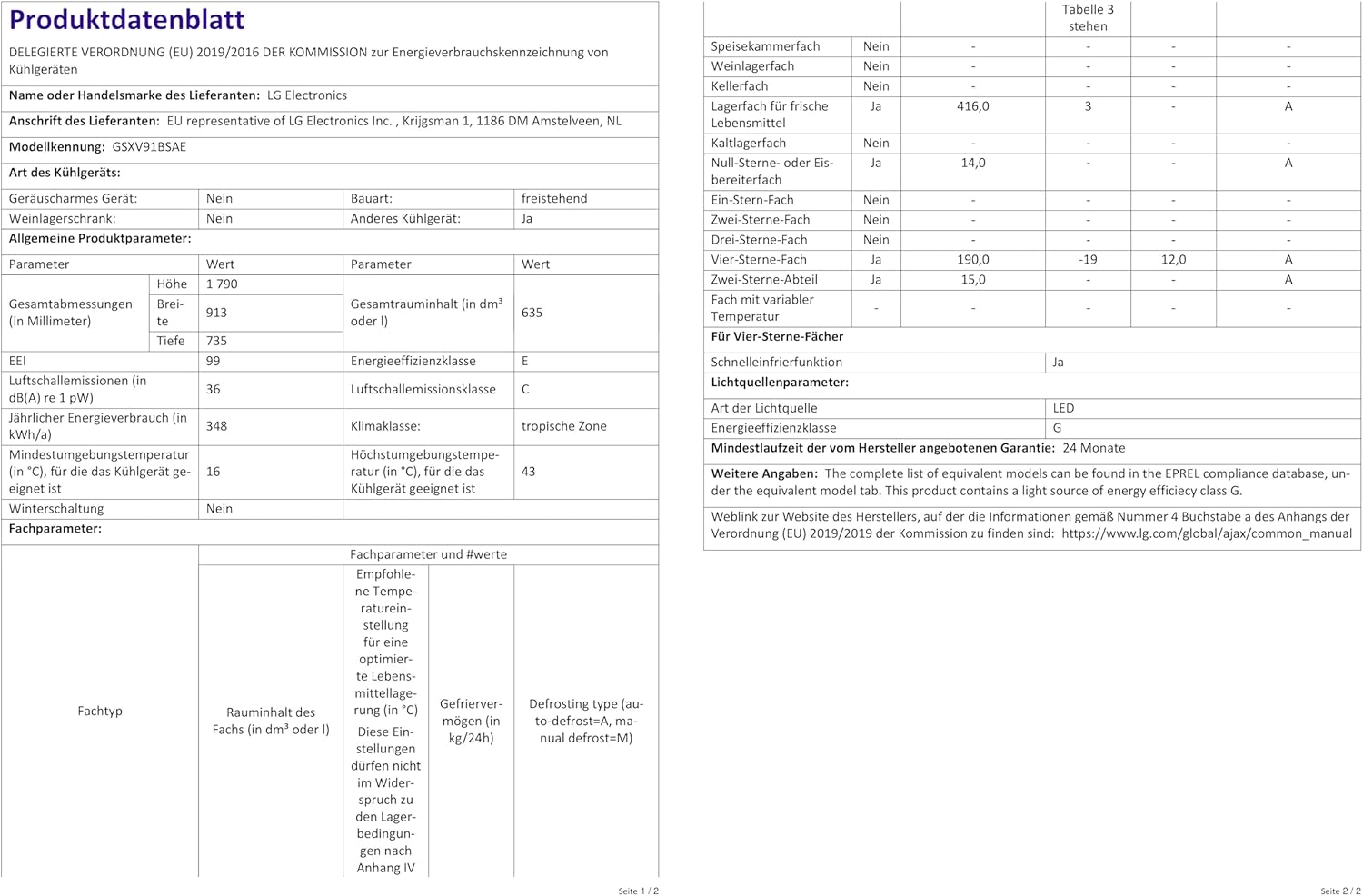 Produktdatenblatt

DELEGIERTE VERORDNUNG (EU) 2019/2016 DER KOMMISSION zur Energieverbrauchskennzeichnung von Kühlgeräten

Name oder Handelsmarke des Lieferanten: LG Electronics

Anschrift des Lieferanten: EU representative of LG Electronics Inc. , Krijgsman 1, 1186 DM Amstelveen, NL

Modellkennung: GSXV91BSAE

Art des Kühlgeräts:

| Geräuscharmes Gerät: | Nein | Bauart: | freistehend |
|---|---|---|---|
| Weinlagerschrank: | Nein | Anderes Kühlgerät: | Ja |

Allgemeine Produktparameter:

| Parameter | | Wert | Parameter | Wert |
|---|---|---|---|---|
| Gesamtabmessungen (in Millimeter) | Höhe | 1 790 | Gesamtrauminhalt (in dm³ oder l) | 635 |
| | Breite | 913 | | |
| | Tiefe | 735 | | |
| EEI | | 99 | Energieeffizienzklasse | E |
| Luftschallemissionen (in dB(A) re 1 pW) | | 36 | Luftschallemissionsklasse | C |
| Jährlicher Energieverbrauch (in kWh/a) | | 348 | Klimaklasse: | tropische Zone |
| Mindestumgebungstemperatur (in °C), für die das Kühlgerät geeignet ist | | 16 | Höchstumgebungstemperatur (in °C), für die das Kühlgerät geeignet ist | 43 |
| Winterschaltung | | Nein | | |

Fachparameter:

| Fachtyp | | Fachparameter und #werte | | | |
|---|---|---|---|---|---|
| | | Rauminhalt des Fachs (in dm³ oder l) | Empfohlene Temperatureinstellung für eine optimierte Lebensmittellagerung (in °C) Diese Einstellungen dürfen nicht im Widerspruch zu den Lagerbedingungen nach Anhang IV Tabelle 3 stehen | Gefriervermögen (in kg/24h) | Defrosting type (auto-defrost=A, manual defrost=M) |
| Speisekammerfach | Nein | - | - | - | - |
| Weinlagerfach | Nein | - | - | - | - |
| Kellerfach | Nein | - | - | - | - |
| Lagerfach für frische Lebensmittel | Ja | 416,0 | 3 | - | A |
| Kaltlagerfach | Nein | - | - | - | - |
| Null-Sterne- oder Eisbereiterfach | Ja | 14,0 | - | - | A |
| Ein-Stern-Fach | Nein | - | - | - | - |
| Zwei-Sterne-Fach | Nein | - | - | - | - |
| Drei-Sterne-Fach | Nein | - | - | - | - |
| Vier-Sterne-Fach | Ja | 190,0 | -19 | 12,0 | A |
| Zwei-Sterne-Abteil | Ja | 15,0 | - | - | A |
| Fach mit variabler Temperatur | - | - | - | - | - |

Seite 1 / 2

Für Vier-Sterne-Fächer

| Schnelleinfrierfunktion | Ja |
|---|---|

Lichtquellenparameter:

| Art der Lichtquelle | LED |
|---|---|
| Energieeffizienzklasse | G |

Mindestlaufzeit der vom Hersteller angebotenen Garantie: 24 Monate

Weitere Angaben: The complete list of equivalent models can be found in the EPREL compliance database, under the equivalent model tab. This product contains a light source of energy efficiecy class G.

Weblink zur Website des Herstellers, auf der die Informationen gemäß Nummer 4 Buchstabe a des Anhangs der Verordnung (EU) 2019/2019 der Kommission zu finden sind: https://www.lg.com/global/ajax/common_manual

Seite 2 / 2